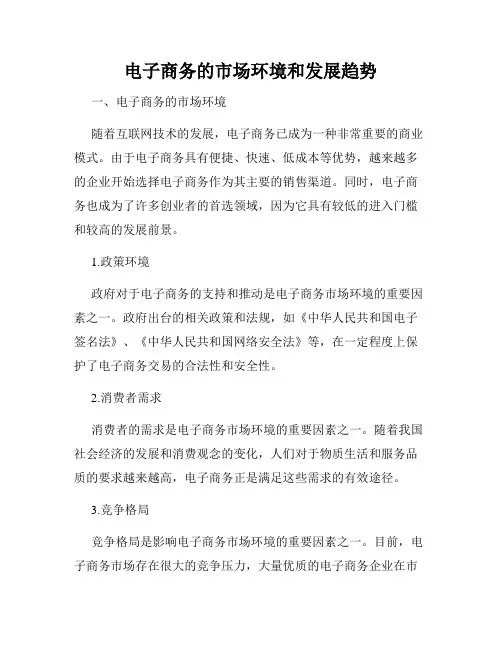 电子商务的市场环境和发展趋势

一、电子商务的市场环境

随着互联网技术的发展，电子商务已成为一种非常重要的商业模式。由于电子商务具有便捷、快速、低成本等优势，越来越多的企业开始选择电子商务作为其主要的销售渠道。同时，电子商务也成为了许多创业者的首选领域，因为它具有较低的进入门槛和较高的发展前景。

1.政策环境

政府对于电子商务的支持和推动是电子商务市场环境的重要因素之一。政府出台的相关政策和法规，如《中华人民共和国电子签名法》、《中华人民共和国网络安全法》等，在一定程度上保护了电子商务交易的合法性和安全性。

2.消费者需求

消费者的需求是电子商务市场环境的重要因素之一。随着我国社会经济的发展和消费观念的变化，人们对于物质生活和服务品质的要求越来越高，电子商务正是满足这些需求的有效途径。

3.竞争格局

竞争格局是影响电子商务市场环境的重要因素之一。目前，电子商务市场存在很大的竞争压力，大量优质的电子商务企业在市